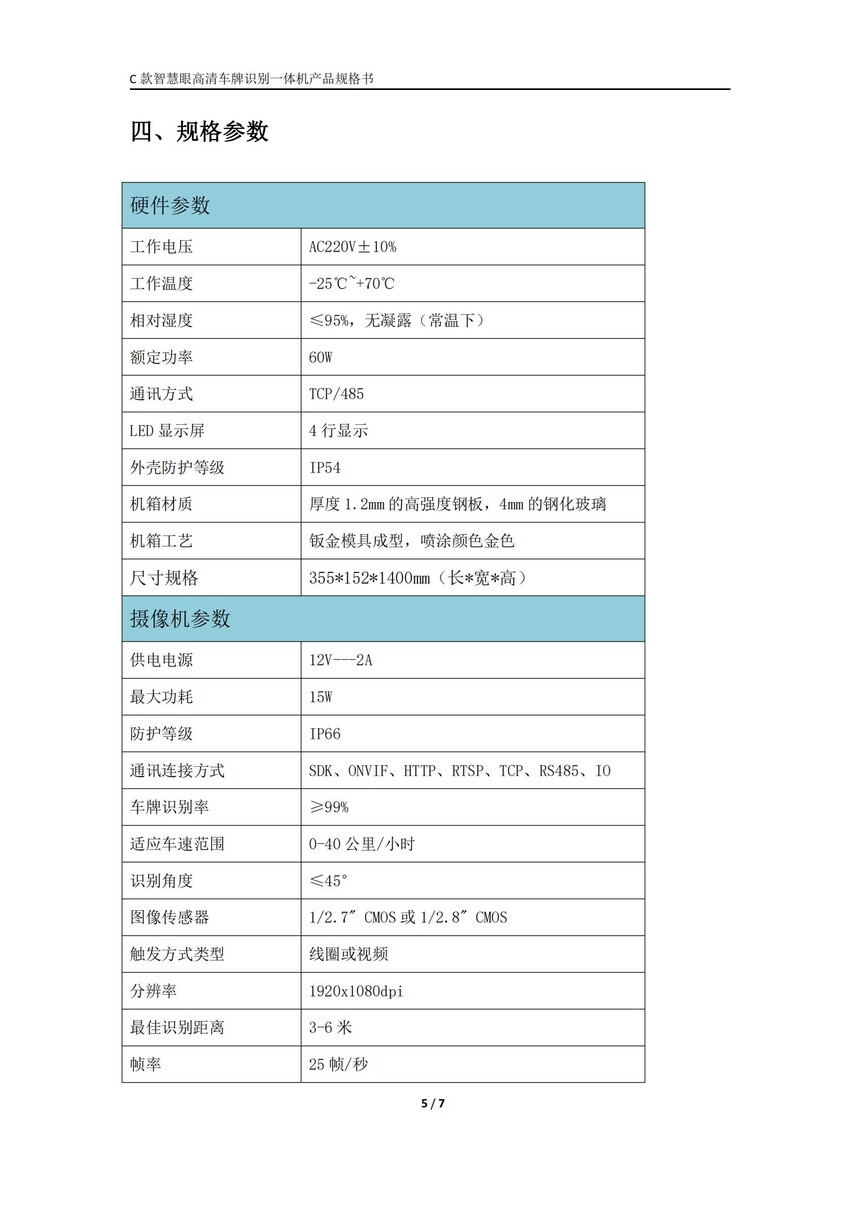 C款智慧眼高清车牌识别一体机产品规格书

四、规格参数

| 硬件参数 | |
|---|---|
| 工作电压 | AC220V±10% |
| 工作温度 | -25℃~+70℃ |
| 相对湿度 | ≤95%，无凝露（常温下） |
| 额定功率 | 60W |
| 通讯方式 | TCP/485 |
| LED显示屏 | 4行显示 |
| 外壳防护等级 | IP54 |
| 机箱材质 | 厚度1.2mm的高强度钢板，4mm的钢化玻璃 |
| 机箱工艺 | 钣金模具成型，喷涂颜色金色 |
| 尺寸规格 | 355*152*1400mm（长*宽*高） |
| 摄像机参数 | |
| 供电电源 | 12V---2A |
| 最大功耗 | 15W |
| 防护等级 | IP66 |
| 通讯连接方式 | SDK、ONVIF、HTTP、RTSP、TCP、RS485、IO |
| 车牌识别率 | ≥99% |
| 适应车速范围 | 0-40公里/小时 |
| 识别角度 | ≤45° |
| 图像传感器 | 1/2.7″ CMOS或1/2.8″ CMOS |
| 触发方式类型 | 线圈或视频 |
| 分辨率 | 1920x1080dpi |
| 最佳识别距离 | 3-6米 |
| 帧率 | 25帧/秒 |

5 / 7